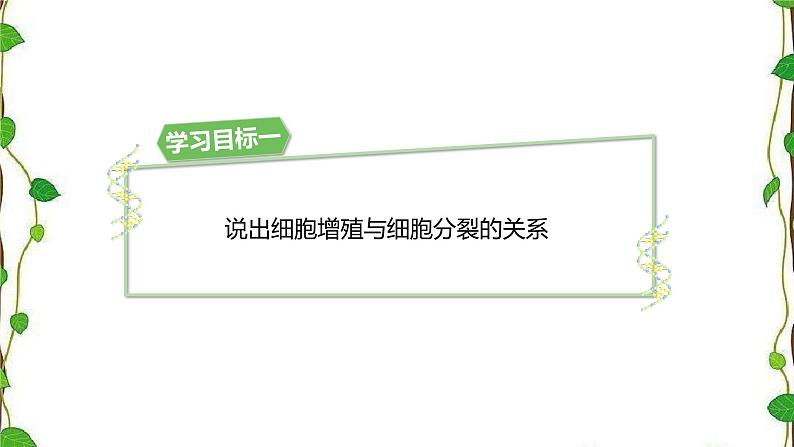 学习目标一

说出细胞增殖与细胞分裂的关系